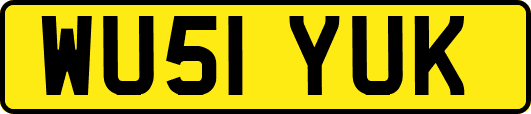 WU51 YUK